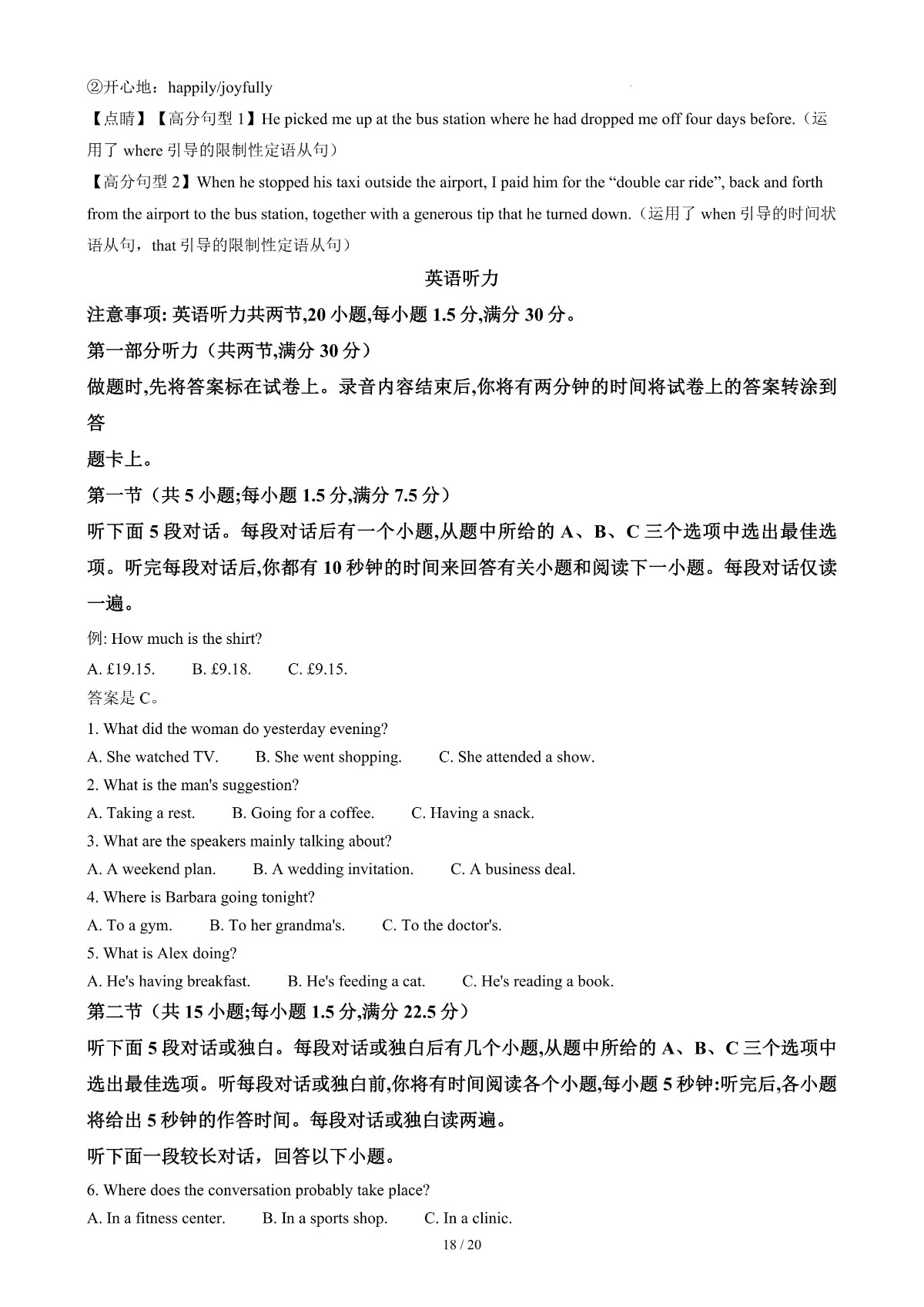 ②开心地：happily/joyfully

【点睛】【高分句型 1】He picked me up at the bus station where he had dropped me off four days before.（运用了 where 引导的限制性定语从句）

【高分句型 2】When he stopped his taxi outside the airport, I paid him for the “double car ride”, back and forth from the airport to the bus station, together with a generous tip that he turned down.（运用了 when 引导的时间状语从句，that 引导的限制性定语从句）

英语听力

注意事项: 英语听力共两节,20 小题,每小题 1.5 分,满分 30 分。

第一部分听力（共两节,满分 30 分）

做题时,先将答案标在试卷上。录音内容结束后,你将有两分钟的时间将试卷上的答案转涂到答

题卡上。

第一节（共 5 小题;每小题 1.5 分,满分 7.5 分）

听下面 5 段对话。每段对话后有一个小题,从题中所给的 A、B、C 三个选项中选出最佳选项。听完每段对话后,你都有 10 秒钟的时间来回答有关小题和阅读下一小题。每段对话仅读一遍。

例: How much is the shirt?

A. £19.15.　B. £9.18.　C. £9.15.

答案是 C。

1. What did the woman do yesterday evening?

A. She watched TV.　B. She went shopping.　C. She attended a show.

2. What is the man's suggestion?

A. Taking a rest.　B. Going for a coffee.　C. Having a snack.

3. What are the speakers mainly talking about?

A. A weekend plan.　B. A wedding invitation.　C. A business deal.

4. Where is Barbara going tonight?

A. To a gym.　B. To her grandma's.　C. To the doctor's.

5. What is Alex doing?

A. He's having breakfast.　B. He's feeding a cat.　C. He's reading a book.

第二节（共 15 小题;每小题 1.5 分,满分 22.5 分）

听下面 5 段对话或独白。每段对话或独白后有几个小题,从题中所给的 A、B、C 三个选项中选出最佳选项。听每段对话或独白前,你将有时间阅读各个小题,每小题 5 秒钟:听完后,各小题将给出 5 秒钟的作答时间。每段对话或独白读两遍。

听下面一段较长对话，回答以下小题。

6. Where does the conversation probably take place?

A. In a fitness center.　B. In a sports shop.　C. In a clinic.

18 / 20